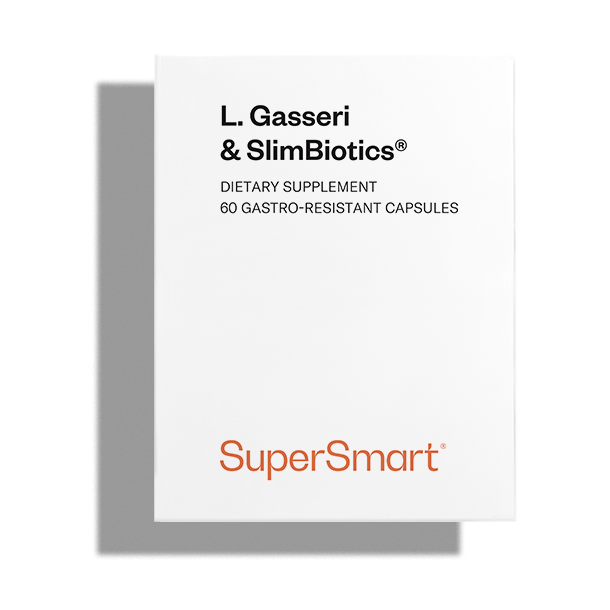 L. Gasseri
& SlimBiotics®

DIETARY SUPPLEMENT
60 GASTRO-RESISTANT CAPSULES

SuperSmart®